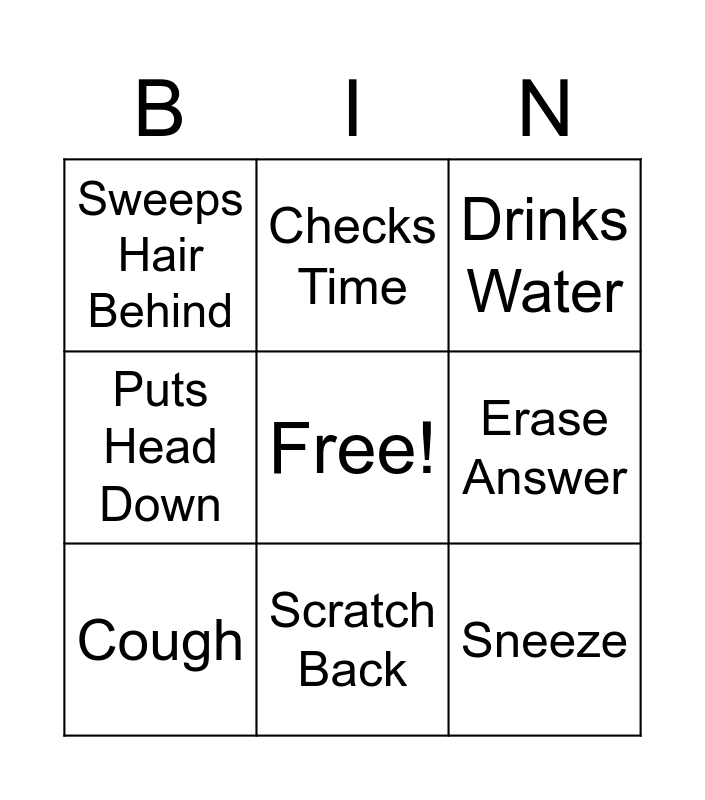 | B | I | N |
|---|---|---|
| Sweeps Hair Behind | Checks Time | Drinks Water |
| Puts Head Down | Free! | Erase Answer |
| Cough | Scratch Back | Sneeze |